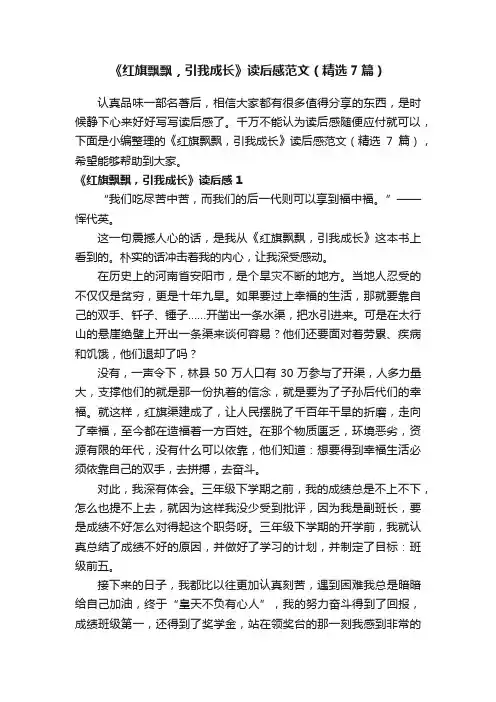 《红旗飘飘，引我成长》读后感范文（精选7篇）

认真品味一部名著后，相信大家都有很多值得分享的东西，是时候静下心来好好写写读后感了。千万不能认为读后感随便应付就可以，下面是小编整理的《红旗飘飘，引我成长》读后感范文（精选 7 篇），希望能够帮助到大家。

《红旗飘飘，引我成长》读后感 1

“我们吃尽苦中苦，而我们的后一代则可以享到福中福。”——恽代英。

这一句震撼人心的话，是我从《红旗飘飘，引我成长》这本书上看到的。朴实的话冲击着我的内心，让我深受感动。

在历史上的河南省安阳市，是个旱灾不断的地方。当地人忍受的不仅仅是贫穷，更是十年九旱。如果要过上幸福的生活，那就要靠自己的双手、钎子、锤子……开凿出一条水渠，把水引进来。可是在太行山的悬崖绝壁上开出一条渠来谈何容易？他们还要面对着劳累、疾病和饥饿，他们退却了吗？

没有，一声令下，林县 50 万人口有 30 万参与了开渠，人多力量大，支撑他们的就是那一份执着的信念，就是要为了子孙后代们的幸福。就这样，红旗渠建成了，让人民摆脱了千百年干旱的折磨，走向了幸福，至今都在造福着一方百姓。在那个物质匮乏，环境恶劣，资源有限的年代，没有什么可以依靠，他们知道：想要得到幸福生活必须依靠自己的双手，去拼搏，去奋斗。

对此，我深有体会。三年级下学期之前，我的成绩总是不上不下，怎么也提不上去，就因为这样我没少受到批评，因为我是副班长，要是成绩不好怎么对得起这个职务呀。三年级下学期的开学前，我就认真总结了成绩不好的原因，并做好了学习的计划，并制定了目标：班级前五。

接下来的日子，我都比以往更加认真刻苦，遇到困难我总是暗暗给自己加油，终于“皇天不负有心人”，我的努力奋斗得到了回报，成绩班级第一，还得到了奖学金，站在领奖台的那一刻我感到非常的